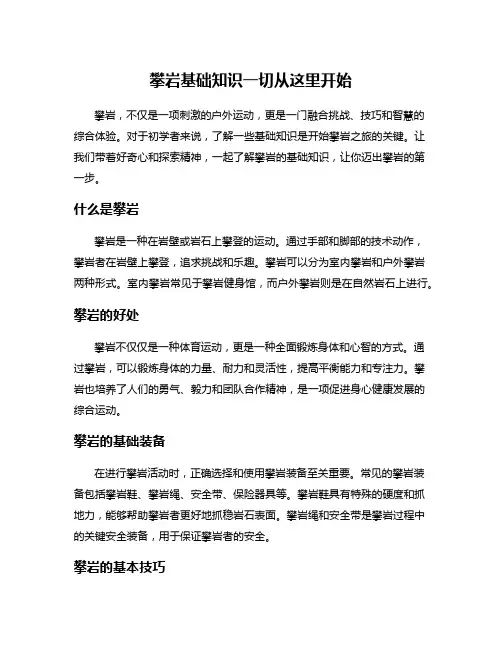 攀岩基础知识一切从这里开始

攀岩，不仅是一项刺激的户外运动，更是一门融合挑战、技巧和智慧的综合体验。对于初学者来说，了解一些基础知识是开始攀岩之旅的关键。让我们带着好奇心和探索精神，一起了解攀岩的基础知识，让你迈出攀岩的第一步。

什么是攀岩

攀岩是一种在岩壁或岩石上攀登的运动。通过手部和脚部的技术动作，攀岩者在岩壁上攀登，追求挑战和乐趣。攀岩可以分为室内攀岩和户外攀岩两种形式。室内攀岩常见于攀岩健身馆，而户外攀岩则是在自然岩石上进行。

攀岩的好处

攀岩不仅仅是一种体育运动，更是一种全面锻炼身体和心智的方式。通过攀岩，可以锻炼身体的力量、耐力和灵活性，提高平衡能力和专注力。攀岩也培养了人们的勇气、毅力和团队合作精神，是一项促进身心健康发展的综合运动。

攀岩的基础装备

在进行攀岩活动时，正确选择和使用攀岩装备至关重要。常见的攀岩装备包括攀岩鞋、攀岩绳、安全带、保险器具等。攀岩鞋具有特殊的硬度和抓地力，能够帮助攀岩者更好地抓稳岩石表面。攀岩绳和安全带是攀岩过程中的关键安全装备，用于保证攀岩者的安全。

攀岩的基本技巧